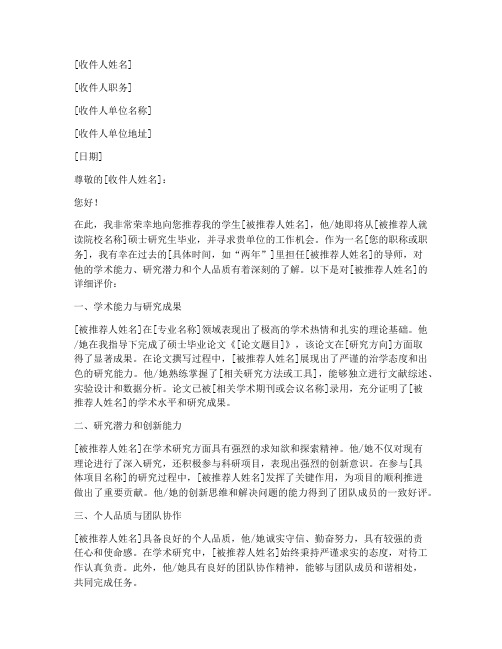 [收件人姓名]

[收件人职务]

[收件人单位名称]

[收件人单位地址]

[日期]

尊敬的[收件人姓名]：

您好！

在此，我非常荣幸地向您推荐我的学生[被推荐人姓名]，他/她即将从[被推荐人就读院校名称]硕士研究生毕业，并寻求贵单位的工作机会。作为一名[您的职称或职务]，我有幸在过去的[具体时间，如"两年"]里担任[被推荐人姓名]的导师，对他的学术能力、研究潜力和个人品质有着深刻的了解。以下是对[被推荐人姓名]的详细评价：

一、学术能力与研究成果

[被推荐人姓名]在[专业名称]领域表现出了极高的学术热情和扎实的理论基础。他/她在我指导下完成了硕士毕业论文《[论文题目]》，该论文在[研究方向]方面取得了显著成果。在论文撰写过程中，[被推荐人姓名]展现出了严谨的治学态度和出色的研究能力。他/她熟练掌握了[相关研究方法或工具]，能够独立进行文献综述、实验设计和数据分析。论文已被[相关学术期刊或会议名称]录用，充分证明了[被推荐人姓名]的学术水平和研究成果。

二、研究潜力和创新能力

[被推荐人姓名]在学术研究方面具有强烈的求知欲和探索精神。他/她不仅对现有理论进行了深入研究，还积极参与科研项目，表现出强烈的创新意识。在参与[具体项目名称]的研究过程中，[被推荐人姓名]发挥了关键作用，为项目的顺利推进做出了重要贡献。他/她的创新思维和解决问题的能力得到了团队成员的一致好评。

三、个人品质与团队协作

[被推荐人姓名]具备良好的个人品质，他/她诚实守信、勤奋努力，具有较强的责任心和使命感。在学术研究中，[被推荐人姓名]始终秉持严谨求实的态度，对待工作认真负责。此外，他/她具有良好的团队协作精神，能够与团队成员和谐相处，共同完成任务。